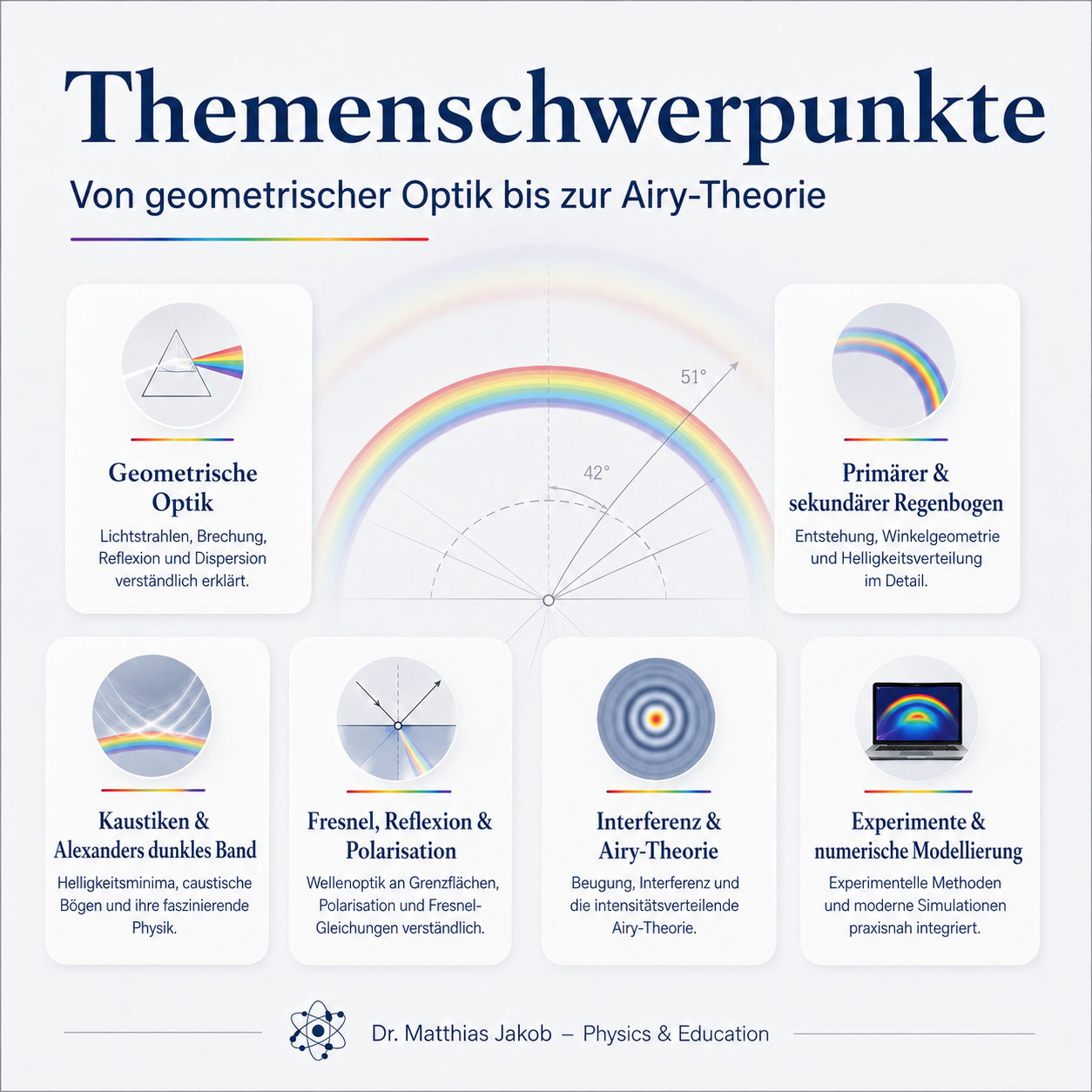 Themenschwerpunkte

Von geometrischer Optik bis zur Airy-Theorie

Geometrische Optik

Lichtstrahlen, Brechung, Reflexion und Dispersion verständlich erklärt.

51°

42°

Primärer & sekundärer Regenbogen

Entstehung, Winkelgeometrie und Helligkeitsverteilung im Detail.

Kaustiken & Alexanders dunkles Band

Helligkeitsminima, caustische Bögen und ihre faszinierende Physik.

Fresnel, Reflexion & Polarisation

Wellenoptik an Grenzflächen, Polarisation und Fresnel-Gleichungen verständlich.

Interferenz & Airy-Theorie

Beugung, Interferenz und die intensitätsverteilende Airy-Theorie.

Experimente & numerische Modellierung

Experimentelle Methoden und moderne Simulationen praxisnah integriert.

Dr. Matthias Jakob – Physics & Education